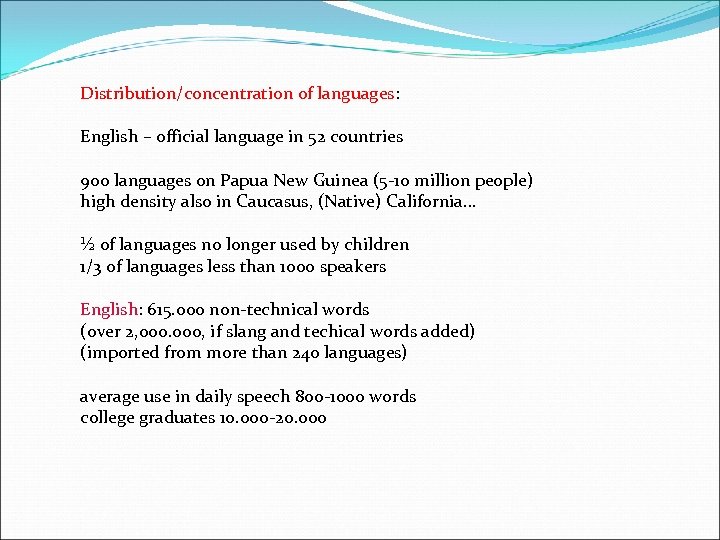 Distribution/concentration of languages:

English – official language in 52 countries

900 languages on Papua New Guinea (5-10 million people)
high density also in Caucasus, (Native) California...

½ of languages no longer used by children
1/3 of languages less than 1000 speakers

English: 615.000 non-technical words
(over 2,000.000, if slang and techical words added)
(imported from more than 240 languages)

average use in daily speech 800-1000 words
college graduates 10.000-20.000